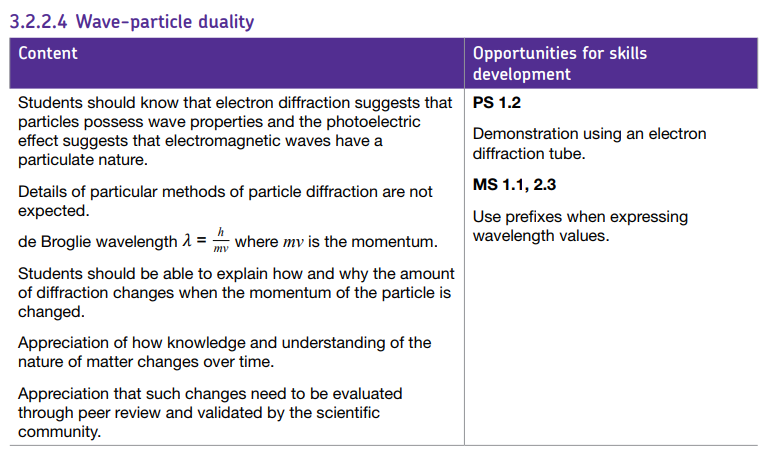 3.2.2.4 Wave-particle duality

| Content | Opportunities for skills development |
|---|---|
| Students should know that electron diffraction suggests that particles possess wave properties and the photoelectric effect suggests that electromagnetic waves have a particulate nature.<br><br>Details of particular methods of particle diffraction are not expected.<br><br>de Broglie wavelength $\lambda = \frac{h}{mv}$ where $mv$ is the momentum.<br><br>Students should be able to explain how and why the amount of diffraction changes when the momentum of the particle is changed.<br><br>Appreciation of how knowledge and understanding of the nature of matter changes over time.<br><br>Appreciation that such changes need to be evaluated through peer review and validated by the scientific community. | **PS 1.2**<br><br>Demonstration using an electron diffraction tube.<br><br>**MS 1.1, 2.3**<br><br>Use prefixes when expressing wavelength values. |